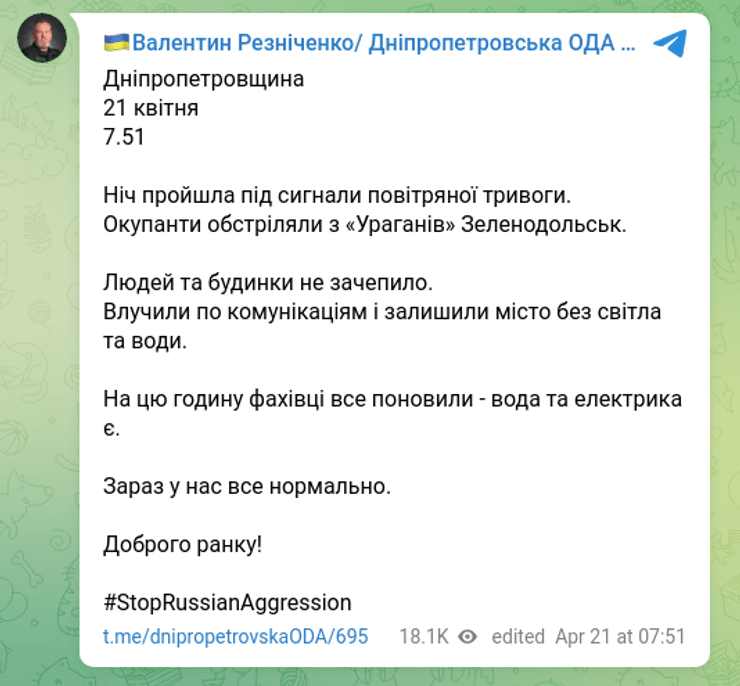 🇺🇦Валентин Резніченко/ Дніпропетровська ОДА ...

Дніпропетровщина
21 квітня
7.51

Ніч пройшла під сигнали повітряної тривоги.
Окупанти обстріляли з «Ураганів» Зеленодольськ.

Людей та будинки не зачепило.
Влучили по комунікаціям і залишили місто без світла та води.

На цю годину фахівці все поновили - вода та електрика є.

Зараз у нас все нормально.

Доброго ранку!

#StopRussianAggression

t.me/dnipropetrovskaODA/695 18.1K edited Apr 21 at 07:51